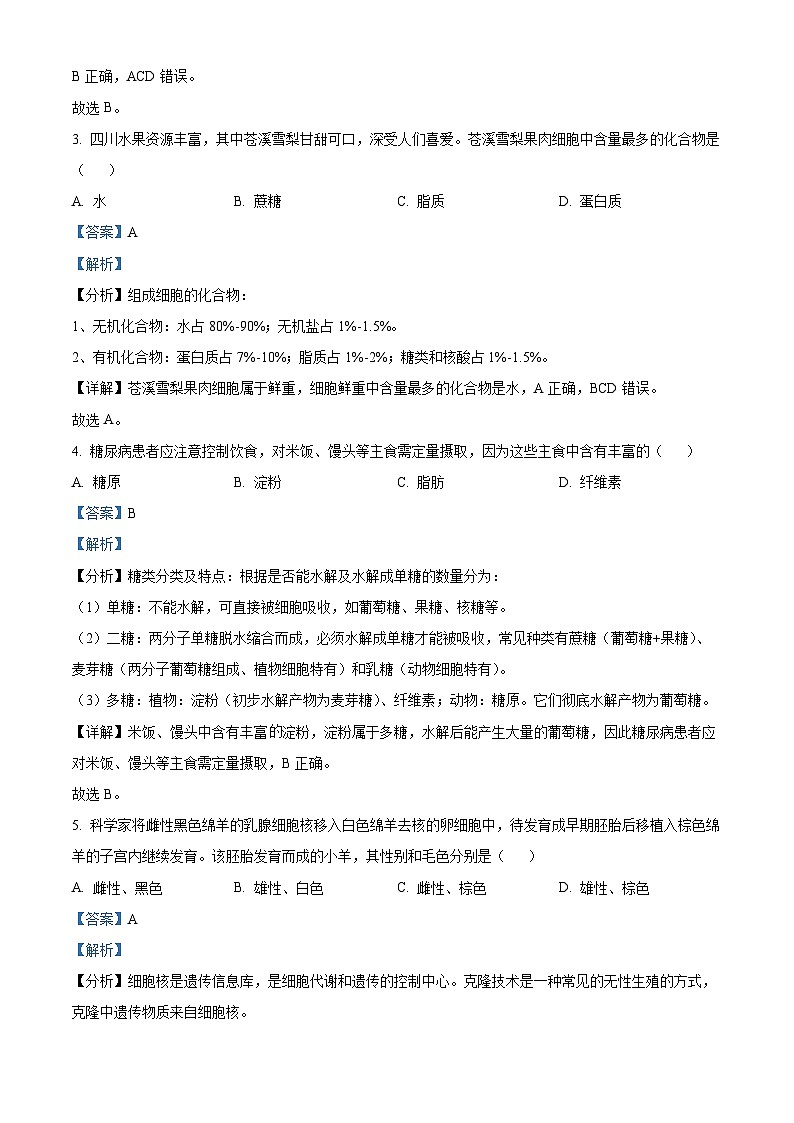 B 正确，ACD 错误。

故选 B。

3. 四川水果资源丰富，其中苍溪雪梨甘甜可口，深受人们喜爱。苍溪雪梨果肉细胞中含量最多的化合物是（　　）

A. 水　　B. 蔗糖　　C. 脂质　　D. 蛋白质

【答案】A

【解析】

【分析】组成细胞的化合物：

1、无机化合物：水占 80%-90%；无机盐占 1%-1.5%。

2、有机化合物：蛋白质占 7%-10%；脂质占 1%-2%；糖类和核酸占 1%-1.5%。

【详解】苍溪雪梨果肉细胞属于鲜重，细胞鲜重中含量最多的化合物是水，A 正确，BCD 错误。

故选 A。

4. 糖尿病患者应注意控制饮食，对米饭、馒头等主食需定量摄取，因为这些主食中含有丰富的（　　）

A. 糖原　　B. 淀粉　　C. 脂肪　　D. 纤维素

【答案】B

【解析】

【分析】糖类分类及特点：根据是否能水解及水解成单糖的数量分为：

（1）单糖：不能水解，可直接被细胞吸收，如葡萄糖、果糖、核糖等。

（2）二糖：两分子单糖脱水缩合而成，必须水解成单糖才能被吸收，常见种类有蔗糖（葡萄糖+果糖）、麦芽糖（两分子葡萄糖组成、植物细胞特有）和乳糖（动物细胞特有）。

（3）多糖：植物：淀粉（初步水解产物为麦芽糖）、纤维素；动物：糖原。它们彻底水解产物为葡萄糖。

【详解】米饭、馒头中含有丰富的淀粉，淀粉属于多糖，水解后能产生大量的葡萄糖，因此糖尿病患者应对米饭、馒头等主食需定量摄取，B 正确。

故选 B。

5. 科学家将雌性黑色绵羊的乳腺细胞核移入白色绵羊去核的卵细胞中，待发育成早期胚胎后移植入棕色绵羊的子宫内继续发育。该胚胎发育而成的小羊，其性别和毛色分别是（　　）

A. 雌性、黑色　　B. 雄性、白色　　C. 雌性、棕色　　D. 雄性、棕色

【答案】A

【解析】

【分析】细胞核是遗传信息库，是细胞代谢和遗传的控制中心。克隆技术是一种常见的无性生殖的方式，克隆中遗传物质来自细胞核。